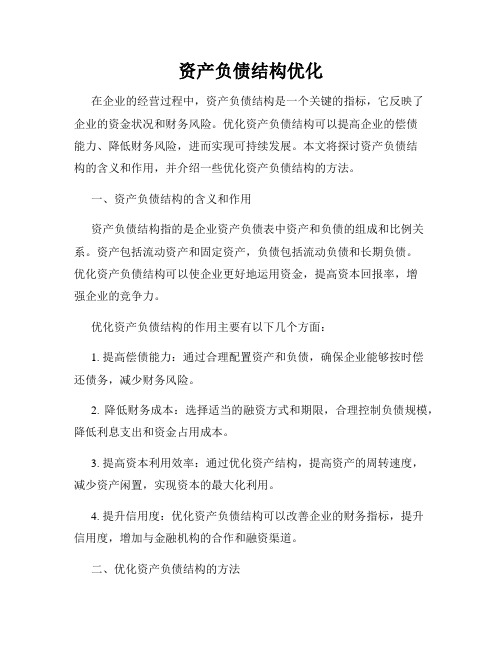 资产负债结构优化

在企业的经营过程中，资产负债结构是一个关键的指标，它反映了企业的资金状况和财务风险。优化资产负债结构可以提高企业的偿债能力、降低财务风险，进而实现可持续发展。本文将探讨资产负债结构的含义和作用，并介绍一些优化资产负债结构的方法。

一、资产负债结构的含义和作用

资产负债结构指的是企业资产负债表中资产和负债的组成和比例关系。资产包括流动资产和固定资产，负债包括流动负债和长期负债。优化资产负债结构可以使企业更好地运用资金，提高资本回报率，增强企业的竞争力。

优化资产负债结构的作用主要有以下几个方面：

1. 提高偿债能力：通过合理配置资产和负债，确保企业能够按时偿还债务，减少财务风险。

2. 降低财务成本：选择适当的融资方式和期限，合理控制负债规模，降低利息支出和资金占用成本。

3. 提高资本利用效率：通过优化资产结构，提高资产的周转速度，减少资产闲置，实现资本的最大化利用。

4. 提升信用度：优化资产负债结构可以改善企业的财务指标，提升信用度，增加与金融机构的合作和融资渠道。

二、优化资产负债结构的方法